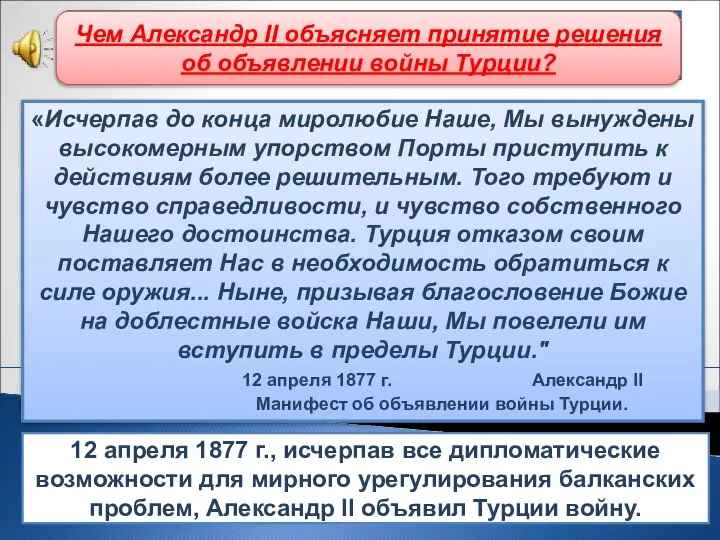 Чем Александр II объясняет принятие решения об объявлении войны Турции?

«Исчерпав до конца миролюбие Наше, Мы вынуждены высокомерным упорством Порты приступить к действиям более решительным. Того требуют и чувство справедливости, и чувство собственного Нашего достоинства. Турция отказом своим поставляет Нас в необходимость обратиться к силе оружия... Ныне, призывая благословение Божие на доблестные войска Наши, Мы повелели им вступить в пределы Турции."

12 апреля 1877 г. Александр II

Манифест об объявлении войны Турции.

12 апреля 1877 г., исчерпав все дипломатические возможности для мирного урегулирования балканских проблем, Александр II объявил Турции войну.